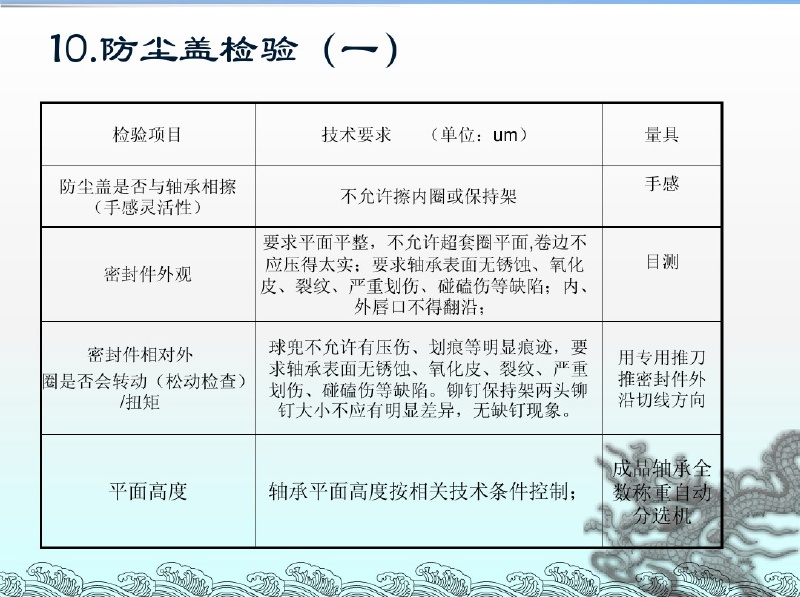 10.防尘盖检验（一）

| 检验项目 | 技术要求 （单位：um） | 量具 |
|---|---|---|
| 防尘盖是否与轴承相擦（手感灵活性） | 不允许擦内圈或保持架 | 手感 |
| 密封件外观 | 要求平面平整，不允许超套圈平面,卷边不应压得太实；要求轴承表面无锈蚀、氧化皮、裂纹、严重划伤、碰磕伤等缺陷；内、外唇口不得翻沿； | 目测 |
| 密封件相对外圈是否会转动（松动检查）/扭矩 | 球兜不允许有压伤、划痕等明显痕迹，要求轴承表面无锈蚀、氧化皮、裂纹、严重划伤、碰磕伤等缺陷。铆钉保持架两头铆钉大小不应有明显差异，无缺钉现象。 | 用专用推刀推密封件外沿切线方向 |
| 平面高度 | 轴承平面高度按相关技术条件控制； | 成品轴承全数称重自动分选机 |